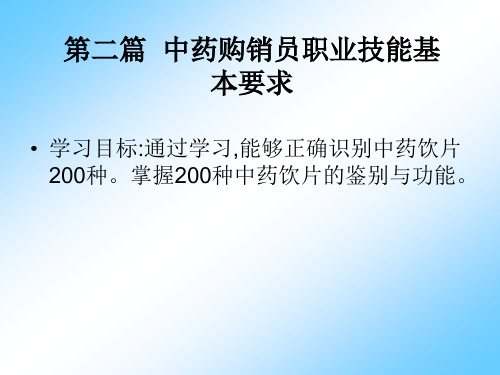 第二篇 中药购销员职业技能基本要求

• 学习目标:通过学习,能够正确识别中药饮片200种。掌握200种中药饮片的鉴别与功能。